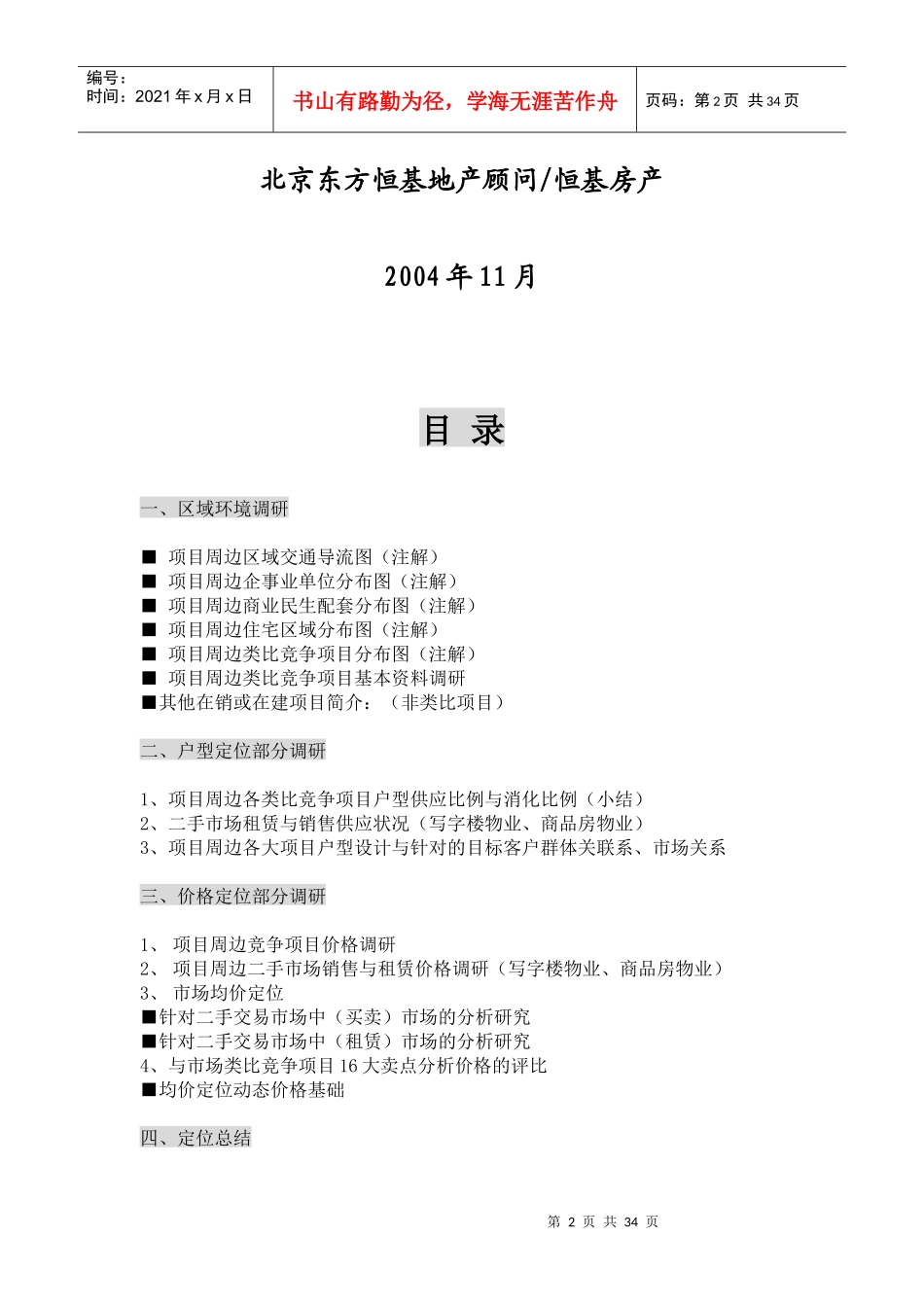 编号：
时间：2021 年 x 月 x 日

书山有路勤为径，学海无涯苦作舟

页码：第 2 页 共 34 页

北京东方恒基地产顾问/恒基房产

2004 年 11 月

目 录

一、区域环境调研

■ 项目周边区域交通导流图（注解）
■ 项目周边企事业单位分布图（注解）
■ 项目周边商业民生配套分布图（注解）
■ 项目周边住宅区域分布图（注解）
■ 项目周边类比竞争项目分布图（注解）
■ 项目周边类比竞争项目基本资料调研
■其他在销或在建项目简介：（非类比项目）

二、户型定位部分调研

1、项目周边各类比竞争项目户型供应比例与消化比例（小结）
2、二手市场租赁与销售供应状况（写字楼物业、商品房物业）
3、项目周边各大项目户型设计与针对的目标客户群体关联系、市场关系

三、价格定位部分调研

1、 项目周边竞争项目价格调研
2、 项目周边二手市场销售与租赁价格调研（写字楼物业、商品房物业）
3、 市场均价定位
■针对二手交易市场中（买卖）市场的分析研究
■针对二手交易市场中（租赁）市场的分析研究
4、与市场类比竞争项目 16 大卖点分析价格的评比
■均价定位动态价格基础

四、定位总结

第 2 页 共 34 页